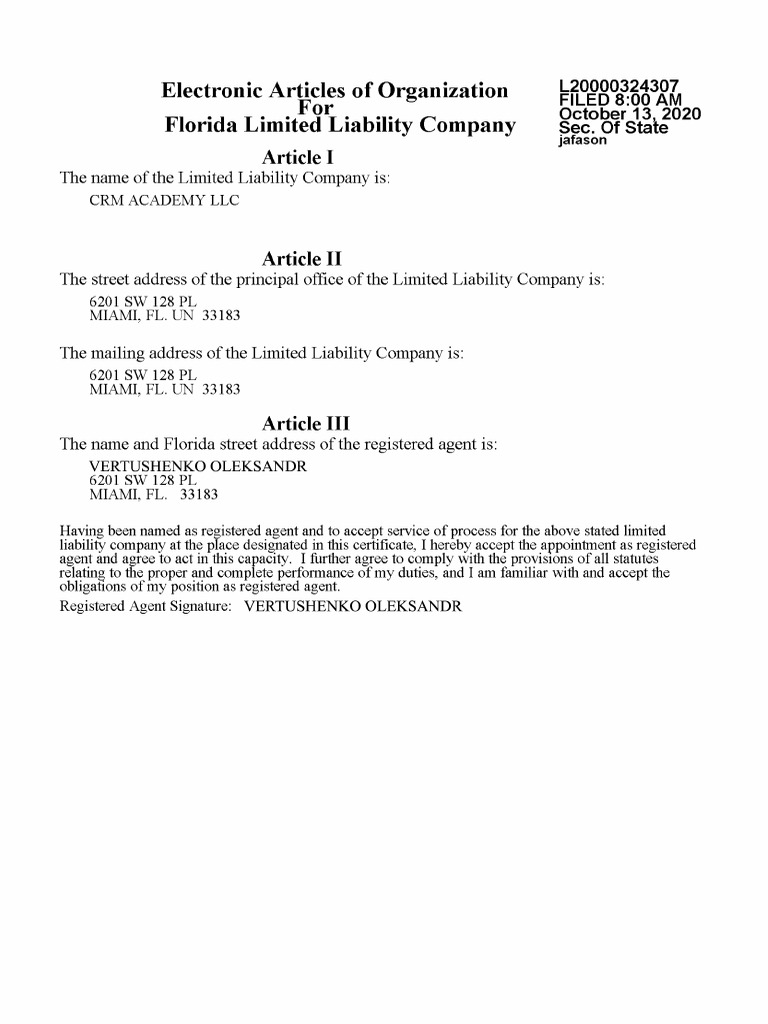 Electronic Articles of Organization
For
Florida Limited Liability Company

L20000324307
FILED 8:00 AM
October 13, 2020
Sec. Of State
jafason

Article I

The name of the Limited Liability Company is:

CRM ACADEMY LLC

Article II

The street address of the principal office of the Limited Liability Company is:

6201 SW 128 PL
MIAMI, FL. UN 33183

The mailing address of the Limited Liability Company is:

6201 SW 128 PL
MIAMI, FL. UN 33183

Article III

The name and Florida street address of the registered agent is:

VERTUSHENKO OLEKSANDR
6201 SW 128 PL
MIAMI, FL. 33183

Having been named as registered agent and to accept service of process for the above stated limited liability company at the place designated in this certificate, I hereby accept the appointment as registered agent and agree to act in this capacity. I further agree to comply with the provisions of all statutes relating to the proper and complete performance of my duties, and I am familiar with and accept the obligations of my position as registered agent.

Registered Agent Signature: VERTUSHENKO OLEKSANDR